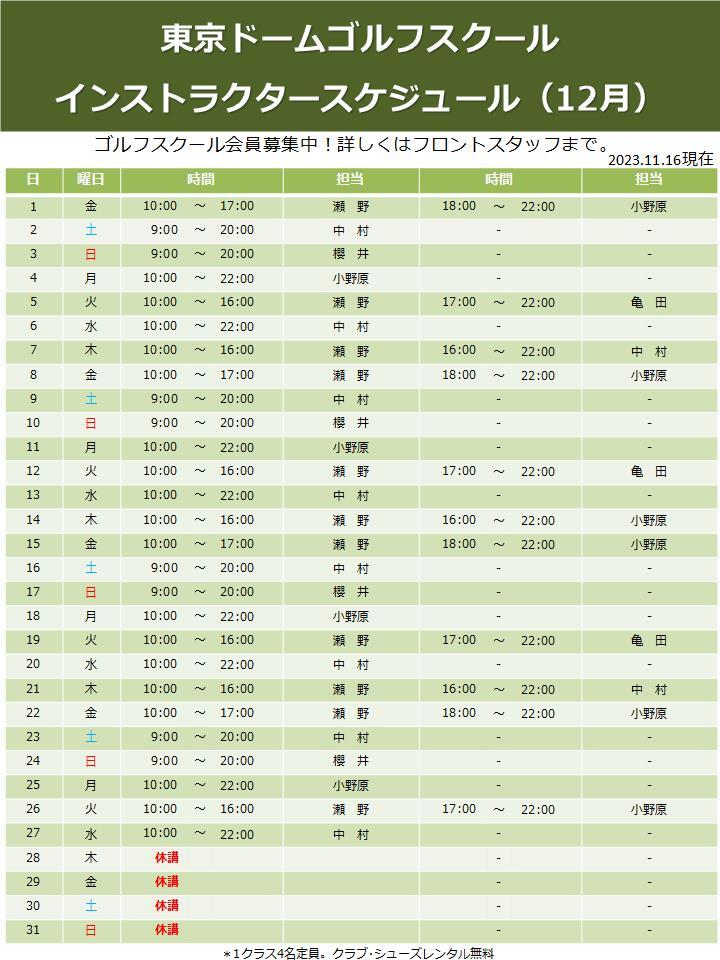 東京ドームゴルフスクール
インストラクタースケジュール（12月）

ゴルフスクール会員募集中！詳しくはフロントスタッフまで。
2023.11.16現在

| 日 | 曜日 | 時間 | 担当 | 時間 | 担当 |
|---|---|---|---|---|---|
| 1 | 金 | 10:00 ～ 17:00 | 瀬 野 | 18:00 ～ 22:00 | 小野原 |
| 2 | 土 | 9:00 ～ 20:00 | 中 村 | - | - |
| 3 | 日 | 9:00 ～ 20:00 | 櫻 井 | - | - |
| 4 | 月 | 10:00 ～ 22:00 | 小野原 | - | - |
| 5 | 火 | 10:00 ～ 16:00 | 瀬 野 | 17:00 ～ 22:00 | 亀 田 |
| 6 | 水 | 10:00 ～ 22:00 | 中 村 | - | - |
| 7 | 木 | 10:00 ～ 16:00 | 瀬 野 | 16:00 ～ 22:00 | 中 村 |
| 8 | 金 | 10:00 ～ 17:00 | 瀬 野 | 18:00 ～ 22:00 | 小野原 |
| 9 | 土 | 9:00 ～ 20:00 | 中 村 | - | - |
| 10 | 日 | 9:00 ～ 20:00 | 櫻 井 | - | - |
| 11 | 月 | 10:00 ～ 22:00 | 小野原 | - | - |
| 12 | 火 | 10:00 ～ 16:00 | 瀬 野 | 17:00 ～ 22:00 | 亀 田 |
| 13 | 水 | 10:00 ～ 22:00 | 中 村 | - | - |
| 14 | 木 | 10:00 ～ 16:00 | 瀬 野 | 16:00 ～ 22:00 | 小野原 |
| 15 | 金 | 10:00 ～ 17:00 | 瀬 野 | 18:00 ～ 22:00 | 小野原 |
| 16 | 土 | 9:00 ～ 20:00 | 中 村 | - | - |
| 17 | 日 | 9:00 ～ 20:00 | 櫻 井 | - | - |
| 18 | 月 | 10:00 ～ 22:00 | 小野原 | - | - |
| 19 | 火 | 10:00 ～ 16:00 | 瀬 野 | 17:00 ～ 22:00 | 亀 田 |
| 20 | 水 | 10:00 ～ 22:00 | 中 村 | - | - |
| 21 | 木 | 10:00 ～ 16:00 | 瀬 野 | 16:00 ～ 22:00 | 中 村 |
| 22 | 金 | 10:00 ～ 17:00 | 瀬 野 | 18:00 ～ 22:00 | 小野原 |
| 23 | 土 | 9:00 ～ 20:00 | 中 村 | - | - |
| 24 | 日 | 9:00 ～ 20:00 | 櫻 井 | - | - |
| 25 | 月 | 10:00 ～ 22:00 | 小野原 | - | - |
| 26 | 火 | 10:00 ～ 16:00 | 瀬 野 | 17:00 ～ 22:00 | 小野原 |
| 27 | 水 | 10:00 ～ 22:00 | 中 村 | - | - |
| 28 | 木 | 休講 | | - | - |
| 29 | 金 | 休講 | | - | - |
| 30 | 土 | 休講 | | - | - |
| 31 | 日 | 休講 | | - | - |

＊1クラス4名定員。クラブ・シューズレンタル無料